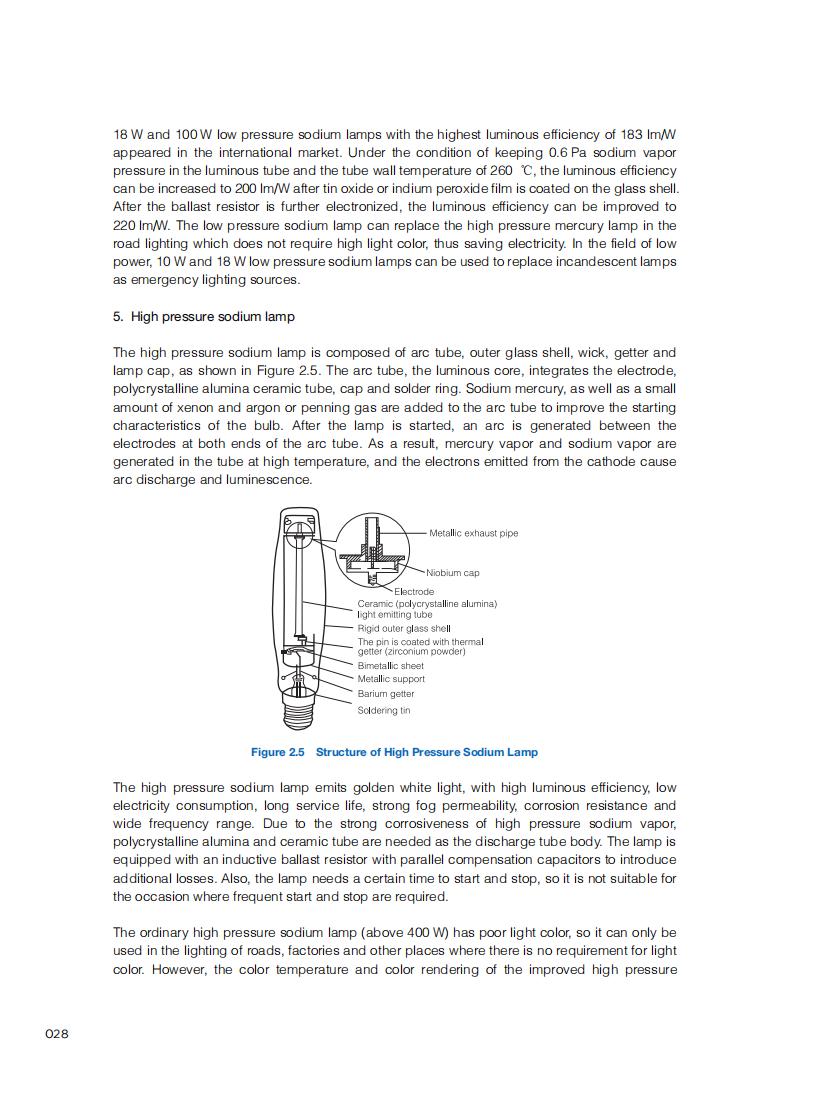 18 W and 100 W low pressure sodium lamps with the highest luminous efficiency of 183 lm/W appeared in the international market. Under the condition of keeping 0.6 Pa sodium vapor pressure in the luminous tube and the tube wall temperature of 260 ℃, the luminous efficiency can be increased to 200 lm/W after tin oxide or indium peroxide film is coated on the glass shell. After the ballast resistor is further electronized, the luminous efficiency can be improved to 220 lm/W. The low pressure sodium lamp can replace the high pressure mercury lamp in the road lighting which does not require high light color, thus saving electricity. In the field of low power, 10 W and 18 W low pressure sodium lamps can be used to replace incandescent lamps as emergency lighting sources.

5. High pressure sodium lamp

The high pressure sodium lamp is composed of arc tube, outer glass shell, wick, getter and lamp cap, as shown in Figure 2.5. The arc tube, the luminous core, integrates the electrode, polycrystalline alumina ceramic tube, cap and solder ring. Sodium mercury, as well as a small amount of xenon and argon or penning gas are added to the arc tube to improve the starting characteristics of the bulb. After the lamp is started, an arc is generated between the electrodes at both ends of the arc tube. As a result, mercury vapor and sodium vapor are generated in the tube at high temperature, and the electrons emitted from the cathode cause arc discharge and luminescence.

Metallic exhaust pipe
Niobium cap
Electrode
Ceramic (polycrystalline alumina) light emitting tube
Rigid outer glass shell
The pin is coated with thermal getter (zirconium powder)
Bimetallic sheet
Metallic support
Barium getter
Soldering tin

Figure 2.5 Structure of High Pressure Sodium Lamp

The high pressure sodium lamp emits golden white light, with high luminous efficiency, low electricity consumption, long service life, strong fog permeability, corrosion resistance and wide frequency range. Due to the strong corrosiveness of high pressure sodium vapor, polycrystalline alumina and ceramic tube are needed as the discharge tube body. The lamp is equipped with an inductive ballast resistor with parallel compensation capacitors to introduce additional losses. Also, the lamp needs a certain time to start and stop, so it is not suitable for the occasion where frequent start and stop are required.

The ordinary high pressure sodium lamp (above 400 W) has poor light color, so it can only be used in the lighting of roads, factories and other places where there is no requirement for light color. However, the color temperature and color rendering of the improved high pressure

028